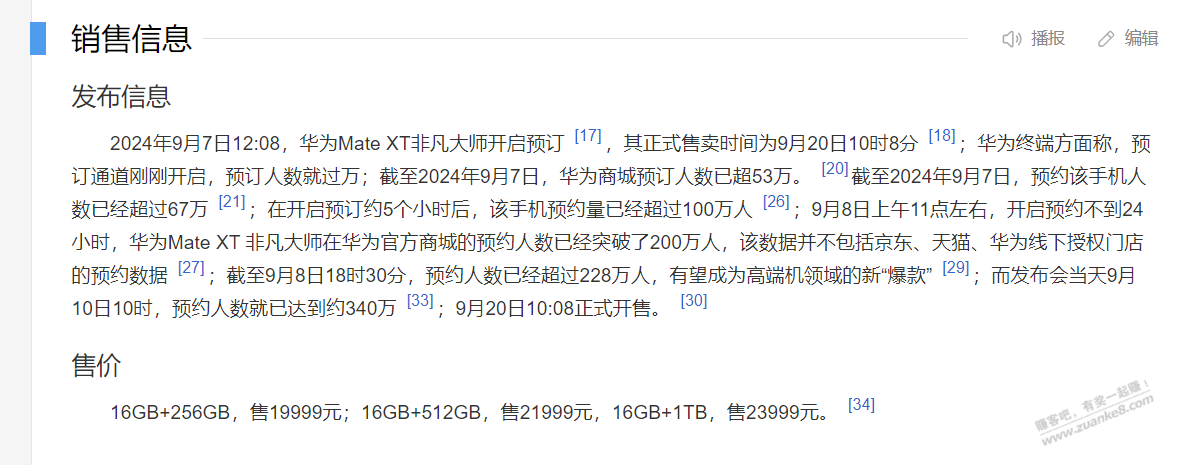 销售信息

播报 编辑

发布信息

2024年9月7日12:08，华为Mate XT非凡大师开启预订 [17]，其正式售卖时间为9月20日10时8分 [18]；华为终端方面称，预订通道刚刚开启，预订人数就过万；截至2024年9月7日，华为商城预订人数已超53万。 [20] 截至2024年9月7日，预约该手机人数已经超过67万 [21]；在开启预订约5个小时后，该手机预约量已经超过100万人 [26]；9月8日上午11点左右，开启预约不到24小时，华为Mate XT 非凡大师在华为官方商城的预约人数已经突破了200万人，该数据并不包括京东、天猫、华为线下授权门店的预约数据 [27]；截至9月8日18时30分，预约人数已经超过228万人，有望成为高端机领域的新“爆款” [29]；而发布会当天9月10日10时，预约人数就已达到约340万 [33]；9月20日10:08正式开售。 [30]

售价

16GB+256GB，售19999元；16GB+512GB，售21999元，16GB+1TB，售23999元。 [34]

赚客吧，有奖一起赚！
www.zuanke8.com